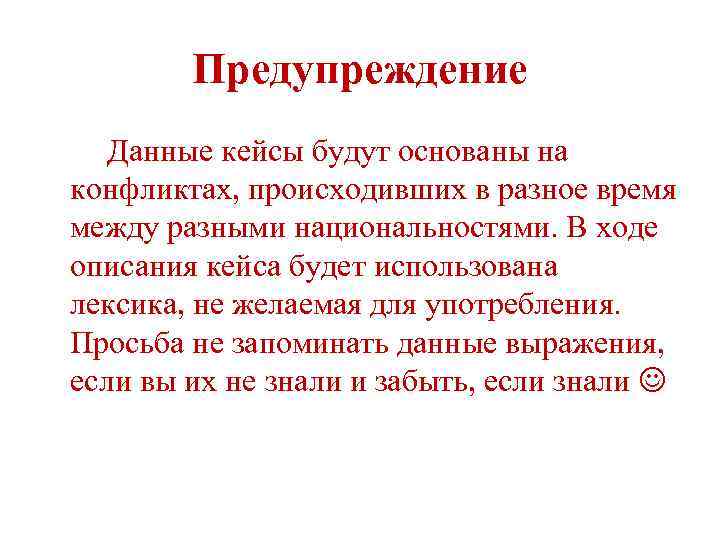 Предупреждение

Данные кейсы будут основаны на конфликтах, происходивших в разное время между разными национальностями. В ходе описания кейса будет использована лексика, не желаемая для употребления. Просьба не запоминать данные выражения, если вы их не знали и забыть, если знали ☺